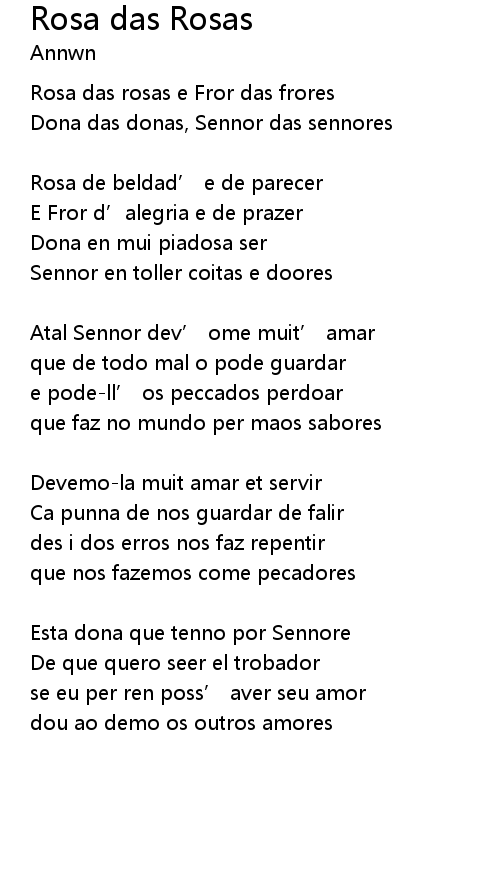 Rosa das Rosas
Annwn

Rosa das rosas e Fror das frores
Dona das donas, Sennor das sennores

Rosa de beldad' e de parecer
E Fror d' alegria e de prazer
Dona en mui piadosa ser
Sennor en toller coitas e doores

Atal Sennor dev' ome muit' amar
que de todo mal o pode guardar
e pode-ll' os peccados perdoar
que faz no mundo per maos sabores

Devemo-la muit amar et servir
Ca punna de nos guardar de falir
des i dos erros nos faz repentir
que nos fazemos come pecadores

Esta dona que tenno por Sennore
De que quero seer el trobador
se eu per ren poss' aver seu amor
dou ao demo os outros amores